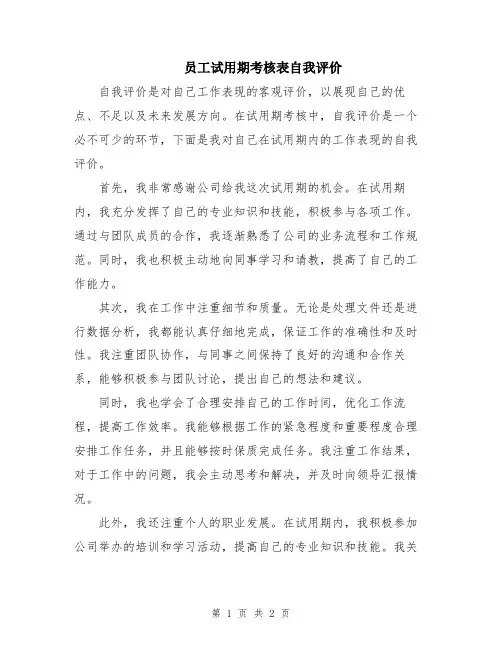 员工试用期考核表自我评价

自我评价是对自己工作表现的客观评价，以展现自己的优点、不足以及未来发展方向。在试用期考核中，自我评价是一个必不可少的环节，下面是我对自己在试用期内的工作表现的自我评价。

首先，我非常感谢公司给我这次试用期的机会。在试用期内，我充分发挥了自己的专业知识和技能，积极参与各项工作。通过与团队成员的合作，我逐渐熟悉了公司的业务流程和工作规范。同时，我也积极主动地向同事学习和请教，提高了自己的工作能力。

其次，我在工作中注重细节和质量。无论是处理文件还是进行数据分析，我都能认真仔细地完成，保证工作的准确性和及时性。我注重团队协作，与同事之间保持了良好的沟通和合作关系，能够积极参与团队讨论，提出自己的想法和建议。

同时，我也学会了合理安排自己的工作时间，优化工作流程，提高工作效率。我能够根据工作的紧急程度和重要程度合理安排工作任务，并且能够按时保质完成任务。我注重工作结果，对于工作中的问题，我会主动思考和解决，并及时向领导汇报情况。

此外，我还注重个人的职业发展。在试用期内，我积极参加公司举办的培训和学习活动，提高自己的专业知识和技能。我关

第 1 页 共 2 页